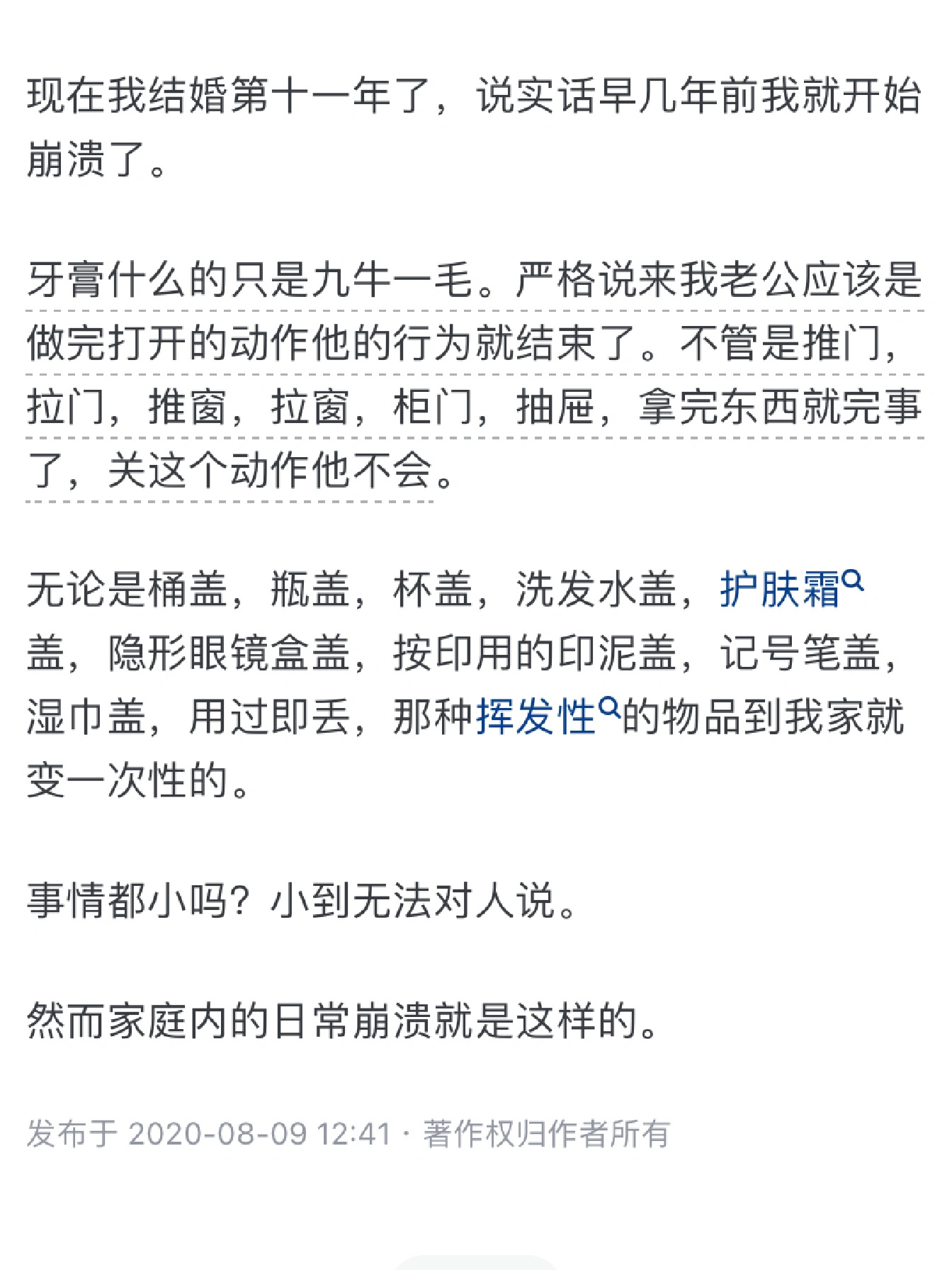 现在我结婚第十一年了，说实话早几年前我就开始崩溃了。

牙膏什么的只是九牛一毛。严格说来我老公应该是做完打开的动作他的行为就结束了。不管是推门，拉门，推窗，拉窗，柜门，抽屉，拿完东西就完事了，关这个动作他不会。

无论是桶盖，瓶盖，杯盖，洗发水盖，护肤霜盖，隐形眼镜盒盖，按印用的印泥盖，记号笔盖，湿巾盖，用过即丢，那种挥发性的物品到我家就变一次性的。

事情都小吗？小到无法对人说。

然而家庭内的日常崩溃就是这样的。

发布于 2020-08-09 12:41 · 著作权归作者所有